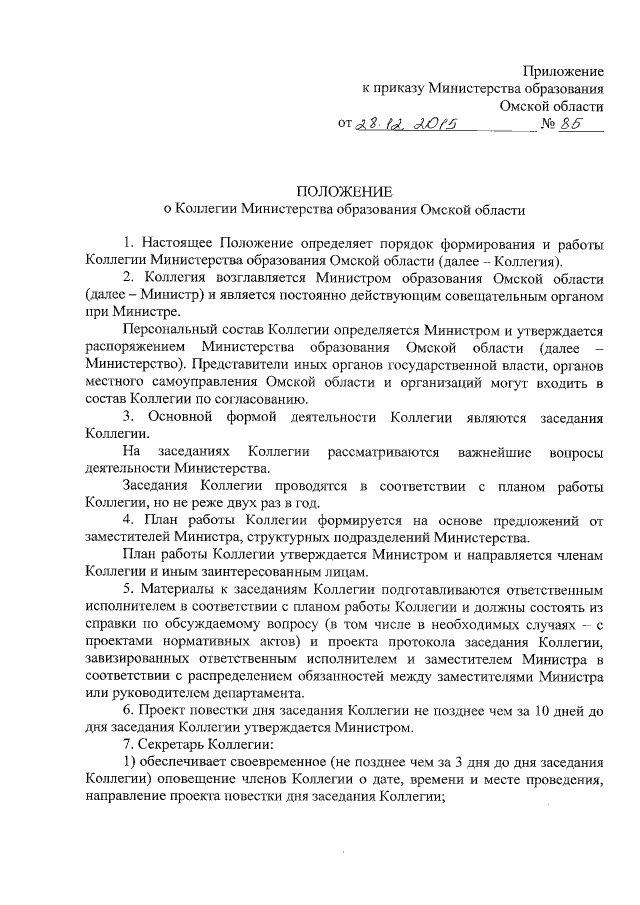 Приложение
к приказу Министерства образования
Омской области
от 28.12.2015 № 85

ПОЛОЖЕНИЕ
о Коллегии Министерства образования Омской области

1. Настоящее Положение определяет порядок формирования и работы Коллегии Министерства образования Омской области (далее – Коллегия).

2. Коллегия возглавляется Министром образования Омской области (далее – Министр) и является постоянно действующим совещательным органом при Министре.

Персональный состав Коллегии определяется Министром и утверждается распоряжением Министерства образования Омской области (далее – Министерство). Представители иных органов государственной власти, органов местного самоуправления Омской области и организаций могут входить в состав Коллегии по согласованию.

3. Основной формой деятельности Коллегии являются заседания Коллегии.

На заседаниях Коллегии рассматриваются важнейшие вопросы деятельности Министерства.

Заседания Коллегии проводятся в соответствии с планом работы Коллегии, но не реже двух раз в год.

4. План работы Коллегии формируется на основе предложений от заместителей Министра, структурных подразделений Министерства.

План работы Коллегии утверждается Министром и направляется членам Коллегии и иным заинтересованным лицам.

5. Материалы к заседаниям Коллегии подготавливаются ответственным исполнителем в соответствии с планом работы Коллегии и должны состоять из справки по обсуждаемому вопросу (в том числе в необходимых случаях – с проектами нормативных актов) и проекта протокола заседания Коллегии, завизированных ответственным исполнителем и заместителем Министра в соответствии с распределением обязанностей между заместителями Министра или руководителем департамента.

6. Проект повестки дня заседания Коллегии не позднее чем за 10 дней до дня заседания Коллегии утверждается Министром.

7. Секретарь Коллегии:

1) обеспечивает своевременное (не позднее чем за 3 дня до дня заседания Коллегии) оповещение членов Коллегии о дате, времени и месте проведения, направление проекта повестки дня заседания Коллегии;